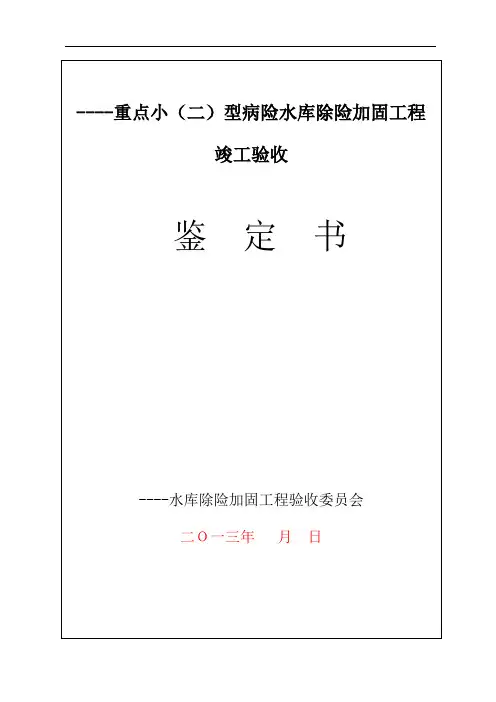 ----重点小（二）型病险水库除险加固工程

竣工验收

鉴 定 书

----水库除险加固工程验收委员会

二〇一三年 月 日